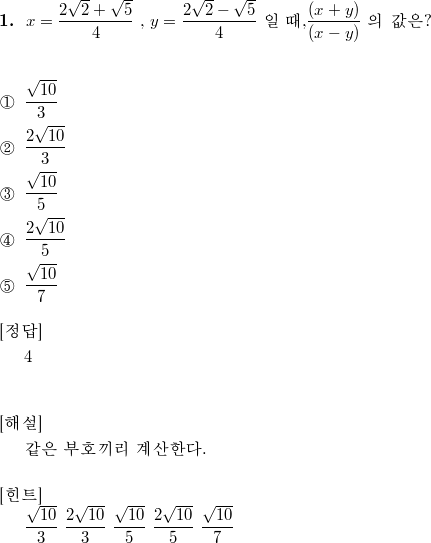 **1.** $x = \frac{2\sqrt{2}+\sqrt{5}}{4}$ , $y = \frac{2\sqrt{2}-\sqrt{5}}{4}$ 일 때, $\frac{(x+y)}{(x-y)}$ 의 값은?

① $\frac{\sqrt{10}}{3}$
② $\frac{2\sqrt{10}}{3}$
③ $\frac{\sqrt{10}}{5}$
④ $\frac{2\sqrt{10}}{5}$
⑤ $\frac{\sqrt{10}}{7}$

[정답]
4

[해설]
같은 부호끼리 계산한다.

[힌트]
$\frac{\sqrt{10}}{3}$ $\frac{2\sqrt{10}}{3}$ $\frac{\sqrt{10}}{5}$ $\frac{2\sqrt{10}}{5}$ $\frac{\sqrt{10}}{7}$